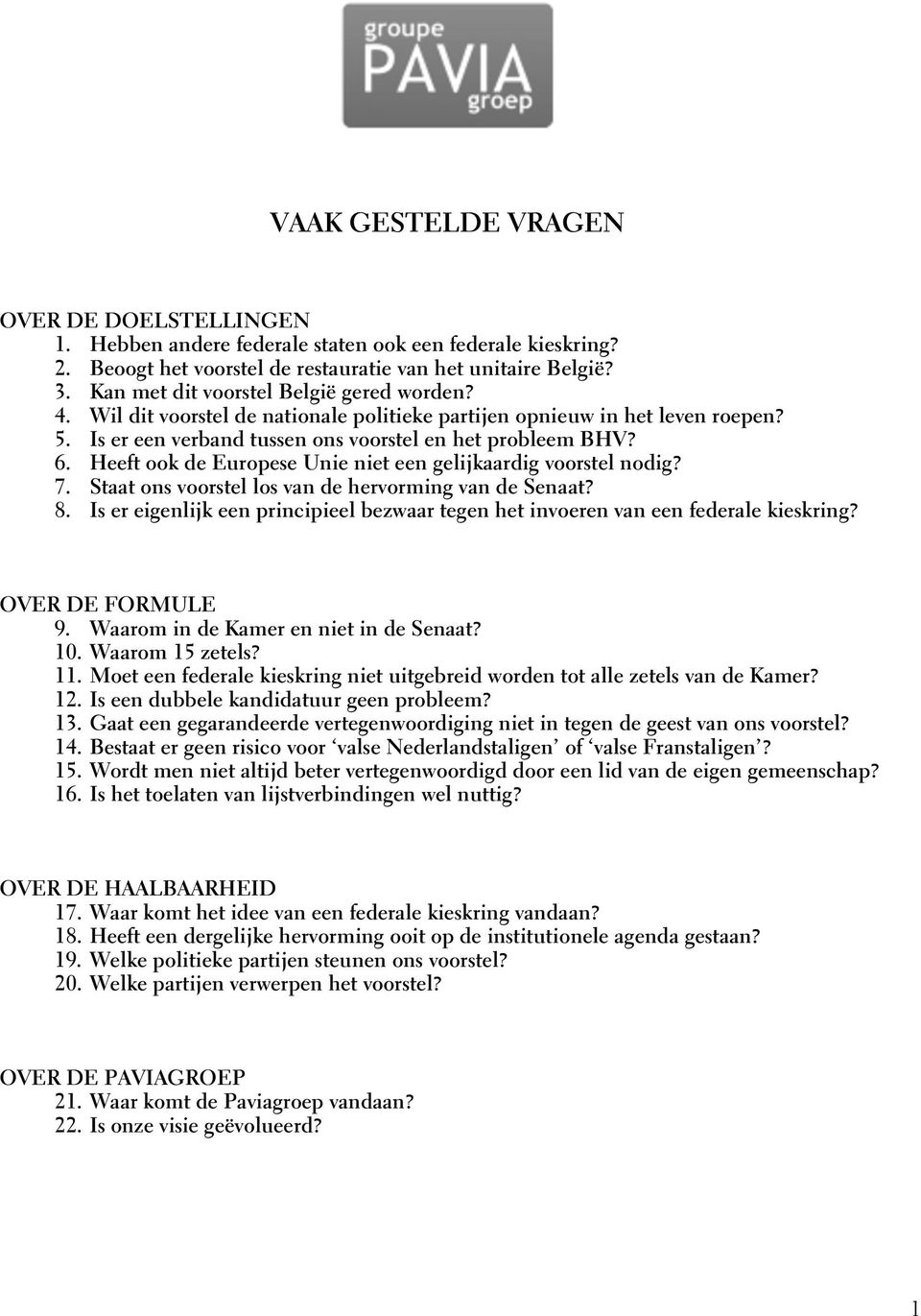 groupe
PAVIA
groep

VAAK GESTELDE VRAGEN

OVER DE DOELSTELLINGEN
1. Hebben andere federale staten ook een federale kieskring?
2. Beoogt het voorstel de restauratie van het unitaire België?
3. Kan met dit voorstel België gered worden?
4. Wil dit voorstel de nationale politieke partijen opnieuw in het leven roepen?
5. Is er een verband tussen ons voorstel en het probleem BHV?
6. Heeft ook de Europese Unie niet een gelijkaardig voorstel nodig?
7. Staat ons voorstel los van de hervorming van de Senaat?
8. Is er eigenlijk een principieel bezwaar tegen het invoeren van een federale kieskring?

OVER DE FORMULE
9. Waarom in de Kamer en niet in de Senaat?
10. Waarom 15 zetels?
11. Moet een federale kieskring niet uitgebreid worden tot alle zetels van de Kamer?
12. Is een dubbele kandidatuur geen probleem?
13. Gaat een gegarandeerde vertegenwoordiging niet in tegen de geest van ons voorstel?
14. Bestaat er geen risico voor ‘valse Nederlandstaligen’ of ‘valse Franstaligen’?
15. Wordt men niet altijd beter vertegenwoordigd door een lid van de eigen gemeenschap?
16. Is het toelaten van lijstverbindingen wel nuttig?

OVER DE HAALBAARHEID
17. Waar komt het idee van een federale kieskring vandaan?
18. Heeft een dergelijke hervorming ooit op de institutionele agenda gestaan?
19. Welke politieke partijen steunen ons voorstel?
20. Welke partijen verwerpen het voorstel?

OVER DE PAVIAGROEP
21. Waar komt de Paviagroep vandaan?
22. Is onze visie geëvolueerd?

1